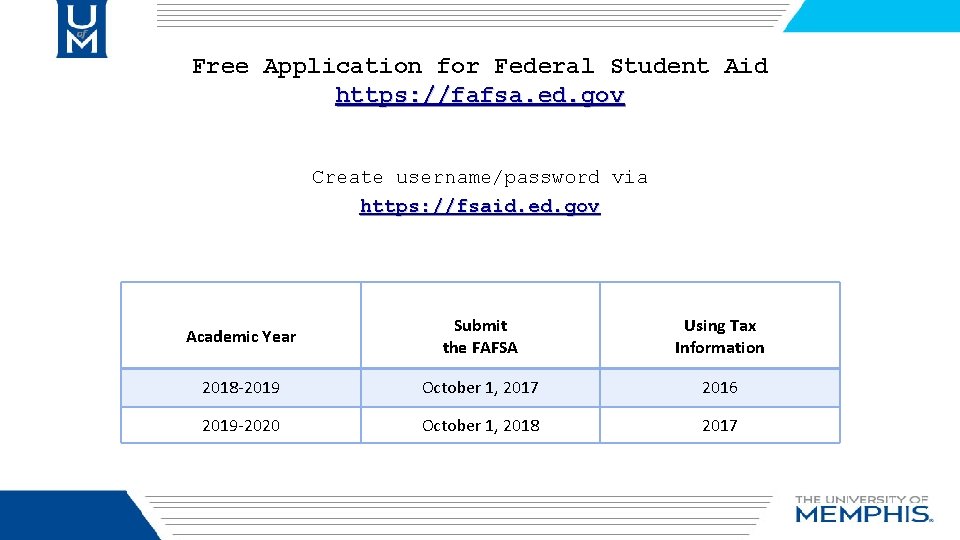 U of M

Free Application for Federal Student Aid
https://fafsa.ed.gov

Create username/password via
https://fsaid.ed.gov

| Academic Year | Submit the FAFSA | Using Tax Information |
|---|---|---|
| 2018-2019 | October 1, 2017 | 2016 |
| 2019-2020 | October 1, 2018 | 2017 |

THE UNIVERSITY OF MEMPHIS.